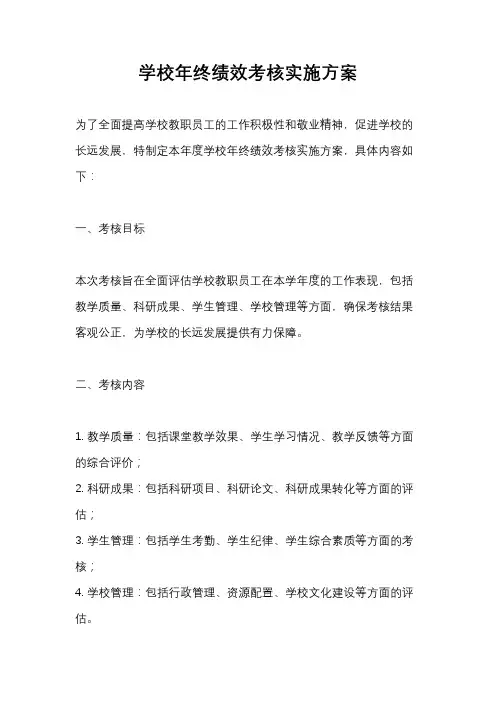 学校年终绩效考核实施方案

为了全面提高学校教职员工的工作积极性和敬业精神，促进学校的长远发展，特制定本年度学校年终绩效考核实施方案，具体内容如下：

一、考核目标

本次考核旨在全面评估学校教职员工在本学年度的工作表现，包括教学质量、科研成果、学生管理、学校管理等方面，确保考核结果客观公正，为学校的长远发展提供有力保障。

二、考核内容

1. 教学质量：包括课堂教学效果、学生学习情况、教学反馈等方面的综合评价；
2. 科研成果：包括科研项目、科研论文、科研成果转化等方面的评估；
3. 学生管理：包括学生考勤、学生纪律、学生综合素质等方面的考核；
4. 学校管理：包括行政管理、资源配置、学校文化建设等方面的评估。